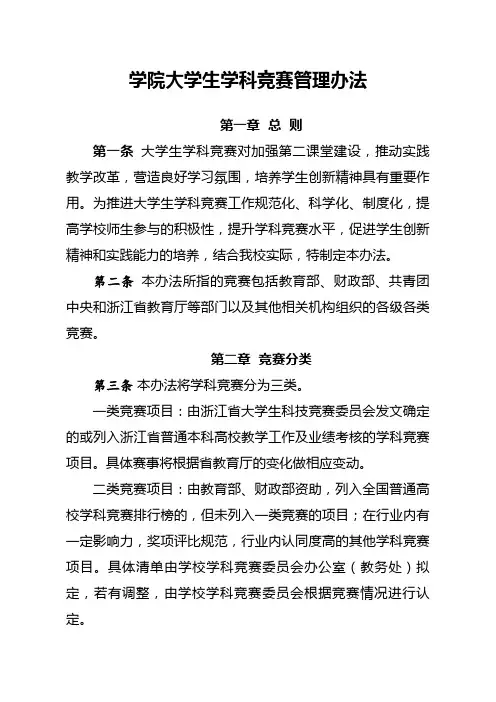 学院大学生学科竞赛管理办法

第一章 总 则

第一条 大学生学科竞赛对加强第二课堂建设，推动实践教学改革，营造良好学习氛围，培养学生创新精神具有重要作用。为推进大学生学科竞赛工作规范化、科学化、制度化，提高学校师生参与的积极性，提升学科竞赛水平，促进学生创新精神和实践能力的培养，结合我校实际，特制定本办法。

第二条 本办法所指的竞赛包括教育部、财政部、共青团中央和浙江省教育厅等部门以及其他相关机构组织的各级各类竞赛。

第二章 竞赛分类

第三条 本办法将学科竞赛分为三类。

一类竞赛项目：由浙江省大学生科技竞赛委员会发文确定的或列入浙江省普通本科高校教学工作及业绩考核的学科竞赛项目。具体赛事将根据省教育厅的变化做相应变动。

二类竞赛项目：由教育部、财政部资助，列入全国普通高校学科竞赛排行榜的，但未列入一类竞赛的项目；在行业内有一定影响力，奖项评比规范，行业内认同度高的其他学科竞赛项目。具体清单由学校学科竞赛委员会办公室（教务处）拟定，若有调整，由学校学科竞赛委员会根据竞赛情况进行认定。